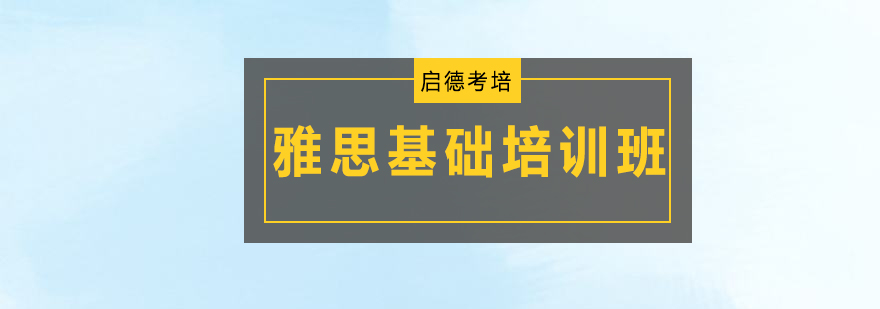 启德考培

雅思基础培训班